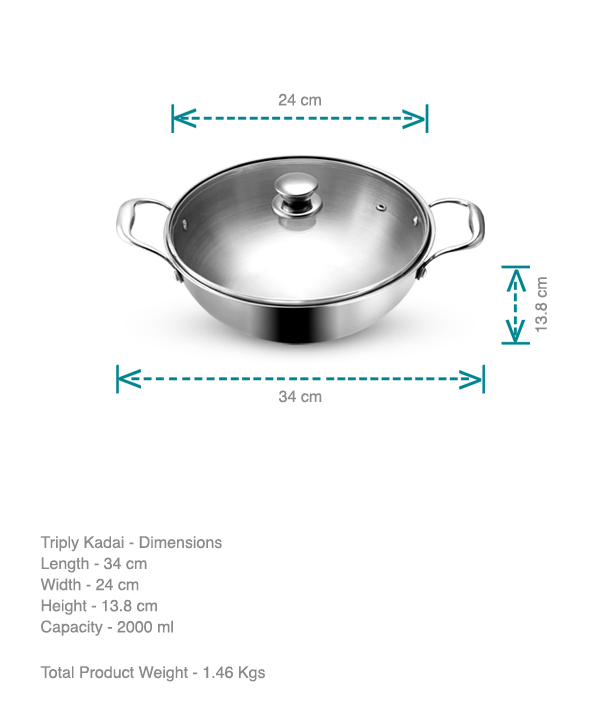 24 cm

13.8 cm

34 cm

Triply Kadai - Dimensions
Length - 34 cm
Width - 24 cm
Height - 13.8 cm
Capacity - 2000 ml

Total Product Weight - 1.46 Kgs